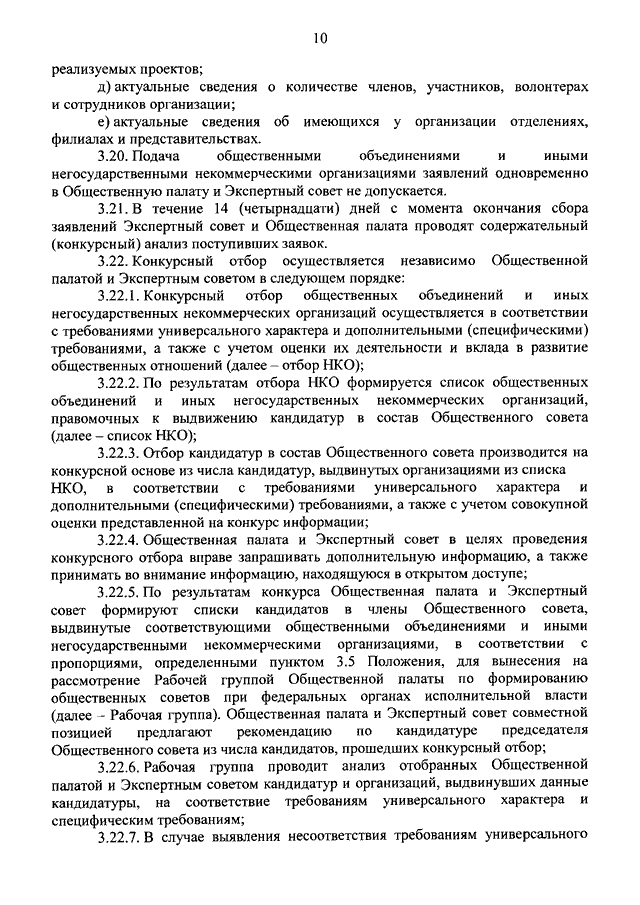 10

реализуемых проектов;

д) актуальные сведения о количестве членов, участников, волонтерах и сотрудников организации;

е) актуальные сведения об имеющихся у организации отделениях, филиалах и представительствах.

3.20. Подача общественными объединениями и иными негосударственными некоммерческими организациями заявлений одновременно в Общественную палату и Экспертный совет не допускается.

3.21. В течение 14 (четырнадцати) дней с момента окончания сбора заявлений Экспертный совет и Общественная палата проводят содержательный (конкурсный) анализ поступивших заявок.

3.22. Конкурсный отбор осуществляется независимо Общественной палатой и Экспертным советом в следующем порядке:

3.22.1. Конкурсный отбор общественных объединений и иных негосударственных некоммерческих организаций осуществляется в соответствии с требованиями универсального характера и дополнительными (специфическими) требованиями, а также с учетом оценки их деятельности и вклада в развитие общественных отношений (далее – отбор НКО);

3.22.2. По результатам отбора НКО формируется список общественных объединений и иных негосударственных некоммерческих организаций, правомочных к выдвижению кандидатур в состав Общественного совета (далее – список НКО);

3.22.3. Отбор кандидатур в состав Общественного совета производится на конкурсной основе из числа кандидатур, выдвинутых организациями из списка НКО, в соответствии с требованиями универсального характера и дополнительными (специфическими) требованиями, а также с учетом совокупной оценки представленной на конкурс информации;

3.22.4. Общественная палата и Экспертный совет в целях проведения конкурсного отбора вправе запрашивать дополнительную информацию, а также принимать во внимание информацию, находящуюся в открытом доступе;

3.22.5. По результатам конкурса Общественная палата и Экспертный совет формируют списки кандидатов в члены Общественного совета, выдвинутые соответствующими общественными объединениями и иными негосударственными некоммерческими организациями, в соответствии с пропорциями, определенными пунктом 3.5 Положения, для вынесения на рассмотрение Рабочей группой Общественной палаты по формированию общественных советов при федеральных органах исполнительной власти (далее – Рабочая группа). Общественная палата и Экспертный совет совместной позицией предлагают рекомендацию по кандидатуре председателя Общественного совета из числа кандидатов, прошедших конкурсный отбор;

3.22.6. Рабочая группа проводит анализ отобранных Общественной палатой и Экспертным советом кандидатур и организаций, выдвинувших данные кандидатуры, на соответствие требованиям универсального характера и специфическим требованиям;

3.22.7. В случае выявления несоответствия требованиям универсального